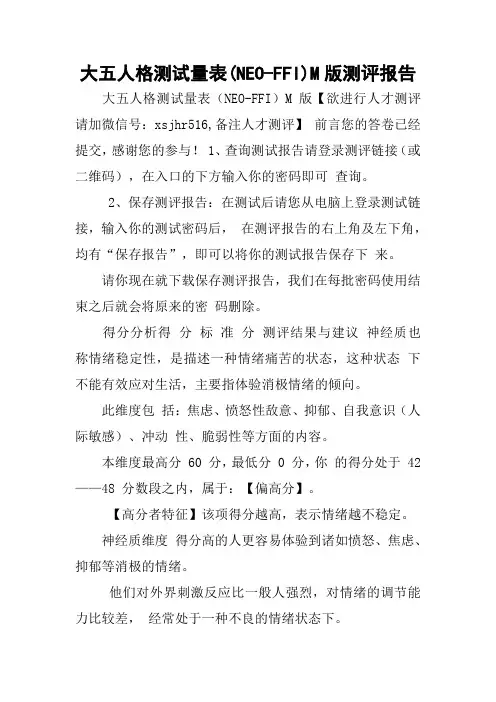 大五人格测试量表(NEO-FFI)M 版测评报告

大五人格测试量表（NEO-FFI）M 版【欲进行人才测评请加微信号：xsjhr516,备注人才测评】 前言您的答卷已经提交，感谢您的参与！ 1、查询测试报告请登录测评链接（或二维码），在入口的下方输入你的密码即可 查询。

2、保存测评报告：在测试后请您从电脑上登录测试链接，输入你的测试密码后， 在测评报告的右上角及左下角，均有“保存报告”，即可以将你的测试报告保存下 来。

请你现在就下载保存测评报告，我们在每批密码使用结束之后就会将原来的密 码删除。

得分分析得 分 标 准 分 测评结果与建议 神经质也称情绪稳定性，是描述一种情绪痛苦的状态，这种状态 下不能有效应对生活，主要指体验消极情绪的倾向。

此维度包 括：焦虑、愤怒性敌意、抑郁、自我意识（人际敏感）、冲动 性、脆弱性等方面的内容。

本维度最高分 60 分，最低分 0 分，你 的得分处于 42——48 分数段之内，属于：【偏高分】。

【高分者特征】该项得分越高，表示情绪越不稳定。

神经质维度 得分高的人更容易体验到诸如愤怒、焦虑、抑郁等消极的情绪。

他们对外界刺激反应比一般人强烈，对情绪的调节能力比较差， 经常处于一种不良的情绪状态下。